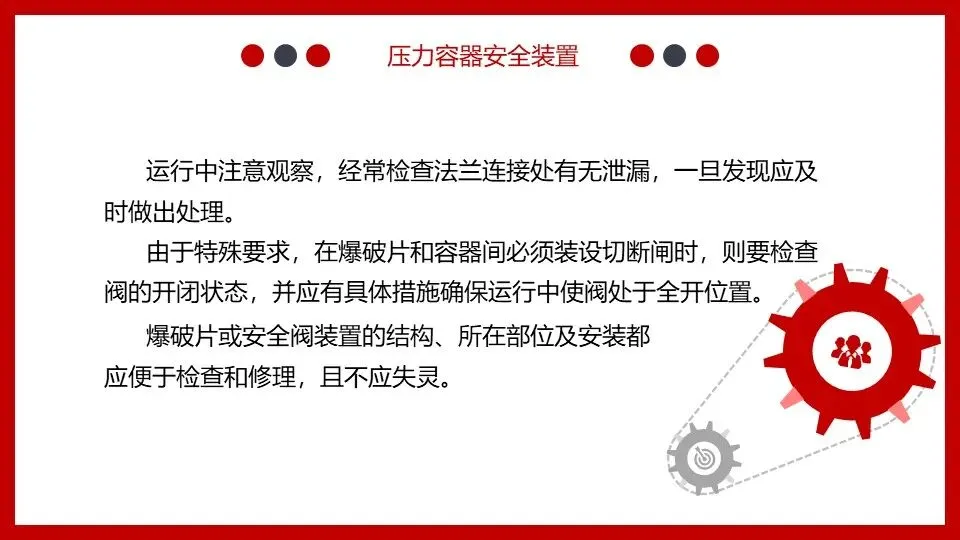 压力容器安全装置

运行中注意观察，经常检查法兰连接处有无泄漏，一旦发现应及时做出处理。

由于特殊要求，在爆破片和容器间必须装设切断闸时，则要检查阀的开闭状态，并应有具体措施确保运行中使阀处于全开位置。

爆破片或安全阀装置的结构、所在部位及安装都应便于检查和修理，且不应失灵。